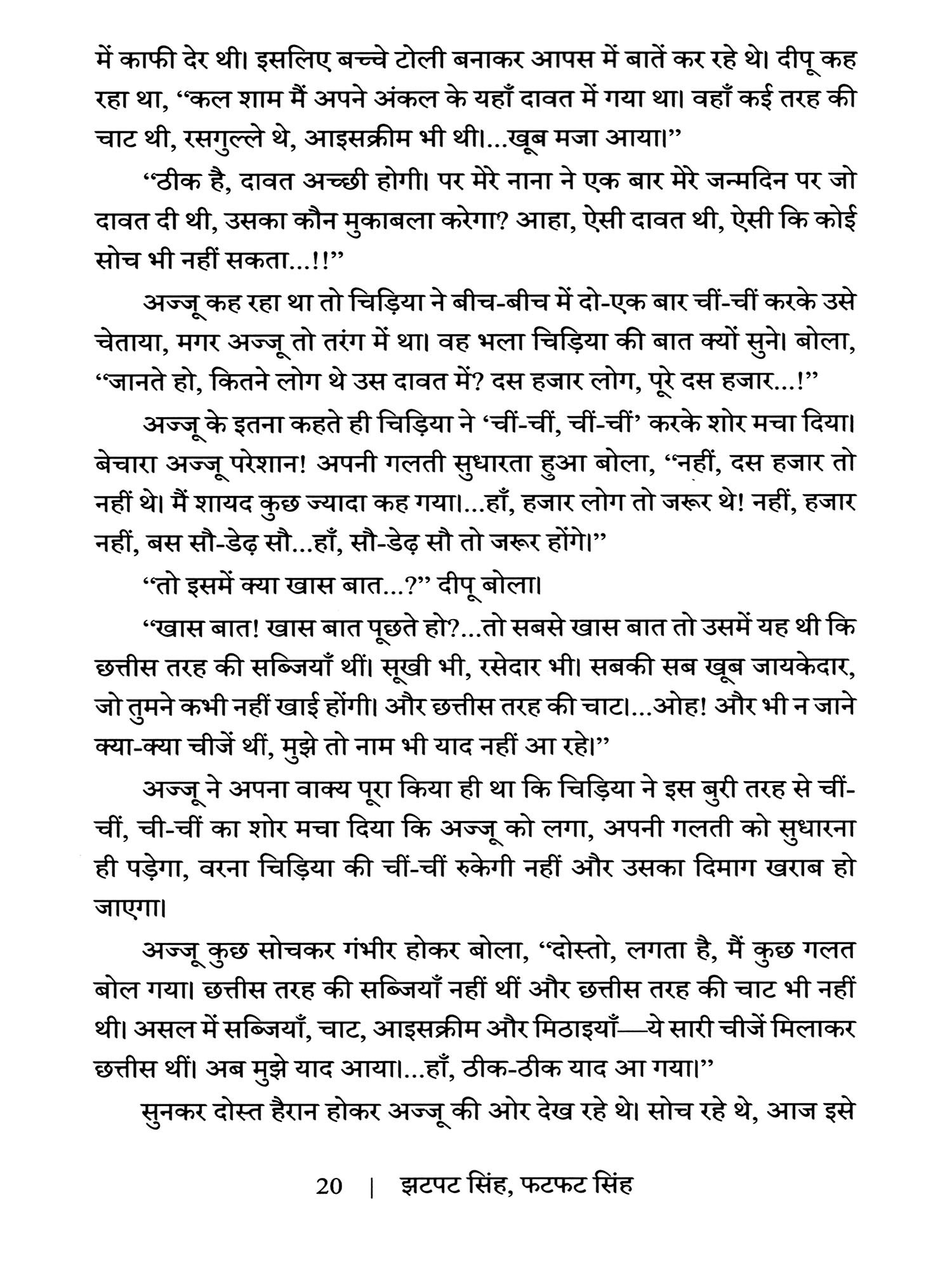 में काफी देर थी। इसलिए बच्चे टोली बनाकर आपस में बातें कर रहे थे। दीपू कह रहा था, “कल शाम मैं अपने अंकल के यहाँ दावत में गया था। वहाँ कई तरह की चाट थी, रसगुल्ले थे, आइसक्रीम भी थी।...खूब मजा आया।”

“ठीक है, दावत अच्छी होगी। पर मेरे नाना ने एक बार मेरे जन्मदिन पर जो दावत दी थी, उसका कौन मुकाबला करेगा? आहा, ऐसी दावत थी, ऐसी कि कोई सोच भी नहीं सकता...!!”

अज्जू कह रहा था तो चिड़िया ने बीच-बीच में दो-एक बार चीं-चीं करके उसे चेताया, मगर अज्जू तो तरंग में था। वह भला चिड़िया की बात क्यों सुने। बोला, “जानते हो, कितने लोग थे उस दावत में? दस हजार लोग, पूरे दस हजार...!”

अज्जू के इतना कहते ही चिड़िया ने ‘चीं-चीं, चीं-चीं’ करके शोर मचा दिया। बेचारा अज्जू परेशान! अपनी गलती सुधारता हुआ बोला, “नहीं, दस हजार तो नहीं थे। मैं शायद कुछ ज्यादा कह गया।...हाँ, हजार लोग तो जरूर थे! नहीं, हजार नहीं, बस सौ-डेढ़ सौ...हाँ, सौ-डेढ़ सौ तो जरूर होंगे।”

“तो इसमें क्या खास बात...?” दीपू बोला।

“खास बात! खास बात पूछते हो?...तो सबसे खास बात तो उसमें यह थी कि छत्तीस तरह की सब्जियाँ थीं। सूखी भी, रसेदार भी। सबकी सब खूब जायकेदार, जो तुमने कभी नहीं खाई होंगी। और छत्तीस तरह की चाट।...ओह! और भी न जाने क्या-क्या चीजें थीं, मुझे तो नाम भी याद नहीं आ रहे।”

अज्जू ने अपना वाक्य पूरा किया ही था कि चिड़िया ने इस बुरी तरह से चीं-चीं, ची-चीं का शोर मचा दिया कि अज्जू को लगा, अपनी गलती को सुधारना ही पड़ेगा, वरना चिड़िया की चीं-चीं रुकेगी नहीं और उसका दिमाग खराब हो जाएगा।

अज्जू कुछ सोचकर गंभीर होकर बोला, “दोस्तो, लगता है, मैं कुछ गलत बोल गया। छत्तीस तरह की सब्जियाँ नहीं थीं और छत्तीस तरह की चाट भी नहीं थी। असल में सब्जियाँ, चाट, आइसक्रीम और मिठाइयाँ—ये सारी चीजें मिलाकर छत्तीस थीं। अब मुझे याद आया।...हाँ, ठीक-ठीक याद आ गया।”

सुनकर दोस्त हैरान होकर अज्जू की ओर देख रहे थे। सोच रहे थे, आज इसे

20 | झटपट सिंह, फटफट सिंह